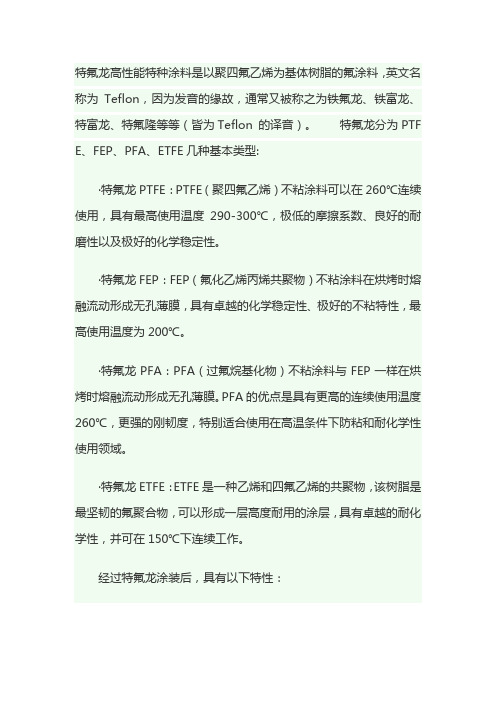 特氟龙高性能特种涂料是以聚四氟乙烯为基体树脂的氟涂料，英文名称为 Teflon，因为发音的缘故，通常又被称之为铁氟龙、铁富龙、特富龙、特氟隆等等（皆为 Teflon 的译音）。 特氟龙分为 PTFE、FEP、PFA、ETFE 几种基本类型:

·特氟龙 PTFE：PTFE（聚四氟乙烯）不粘涂料可以在 260℃连续使用，具有最高使用温度 290-300℃，极低的摩擦系数、良好的耐磨性以及极好的化学稳定性。

·特氟龙 FEP：FEP（氟化乙烯丙烯共聚物）不粘涂料在烘烤时熔融流动形成无孔薄膜，具有卓越的化学稳定性、极好的不粘特性，最高使用温度为 200℃。

·特氟龙 PFA：PFA（过氟烷基化物）不粘涂料与 FEP 一样在烘烤时熔融流动形成无孔薄膜。PFA 的优点是具有更高的连续使用温度 260℃，更强的刚韧度，特别适合使用在高温条件下防粘和耐化学性使用领域。

·特氟龙 ETFE：ETFE 是一种乙烯和四氟乙烯的共聚物，该树脂是最坚韧的氟聚合物，可以形成一层高度耐用的涂层，具有卓越的耐化学性，并可在 150℃下连续工作。

经过特氟龙涂装后，具有以下特性：